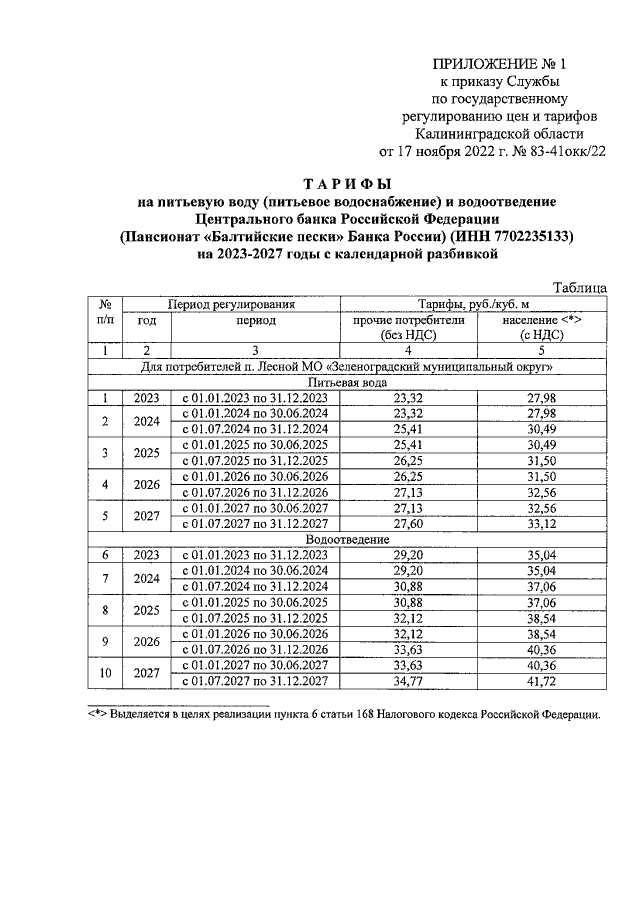 ПРИЛОЖЕНИЕ № 1
к приказу Службы
по государственному
регулированию цен и тарифов
Калининградской области
от 17 ноября 2022 г. № 83-41окк/22

ТАРИФЫ
на питьевую воду (питьевое водоснабжение) и водоотведение
Центрального банка Российской Федерации
(Пансионат «Балтийские пески» Банка России) (ИНН 7702235133)
на 2023-2027 годы с календарной разбивкой

Таблица

| № п/п | Период регулирования |  | Тарифы, руб./куб. м |  |
|---|---|---|---|---|
|  | год | период | прочие потребители (без НДС) | население <*> (с НДС) |
| 1 | 2 | 3 | 4 | 5 |
| Для потребителей п. Лесной МО «Зеленоградский муниципальный округ» |  |  |  |  |
| Питьевая вода |  |  |  |  |
| 1 | 2023 | с 01.01.2023 по 31.12.2023 | 23,32 | 27,98 |
| 2 | 2024 | с 01.01.2024 по 30.06.2024 | 23,32 | 27,98 |
|  |  | с 01.07.2024 по 31.12.2024 | 25,41 | 30,49 |
| 3 | 2025 | с 01.01.2025 по 30.06.2025 | 25,41 | 30,49 |
|  |  | с 01.07.2025 по 31.12.2025 | 26,25 | 31,50 |
| 4 | 2026 | с 01.01.2026 по 30.06.2026 | 26,25 | 31,50 |
|  |  | с 01.07.2026 по 31.12.2026 | 27,13 | 32,56 |
| 5 | 2027 | с 01.01.2027 по 30.06.2027 | 27,13 | 32,56 |
|  |  | с 01.07.2027 по 31.12.2027 | 27,60 | 33,12 |
| Водоотведение |  |  |  |  |
| 6 | 2023 | с 01.01.2023 по 31.12.2023 | 29,20 | 35,04 |
| 7 | 2024 | с 01.01.2024 по 30.06.2024 | 29,20 | 35,04 |
|  |  | с 01.07.2024 по 31.12.2024 | 30,88 | 37,06 |
| 8 | 2025 | с 01.01.2025 по 30.06.2025 | 30,88 | 37,06 |
|  |  | с 01.07.2025 по 31.12.2025 | 32,12 | 38,54 |
| 9 | 2026 | с 01.01.2026 по 30.06.2026 | 32,12 | 38,54 |
|  |  | с 01.07.2026 по 31.12.2026 | 33,63 | 40,36 |
| 10 | 2027 | с 01.01.2027 по 30.06.2027 | 33,63 | 40,36 |
|  |  | с 01.07.2027 по 31.12.2027 | 34,77 | 41,72 |

<*> Выделяется в целях реализации пункта 6 статьи 168 Налогового кодекса Российской Федерации.